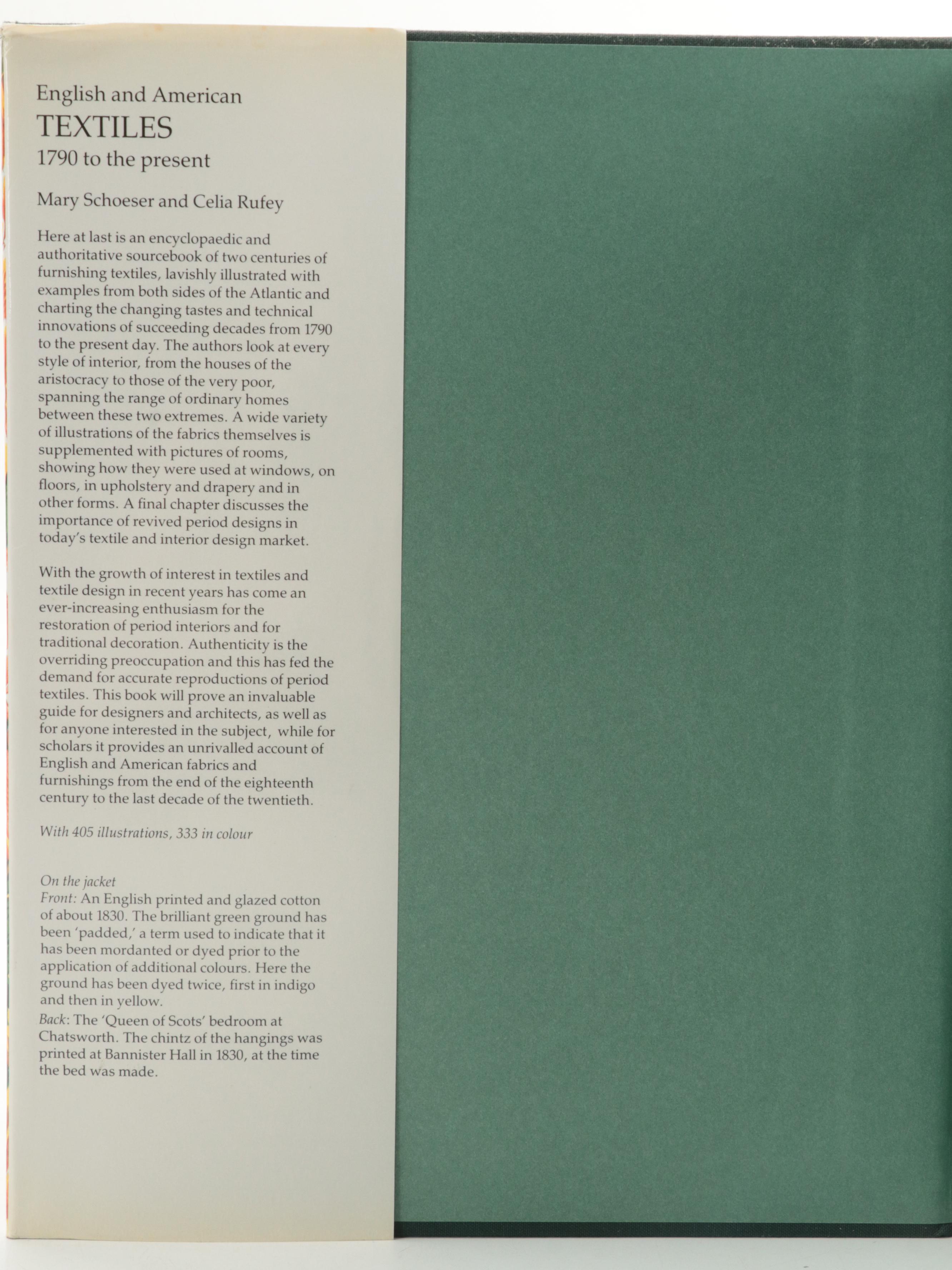 English and American
TEXTILES
1790 to the present

Mary Schoeser and Celia Rufey

Here at last is an encyclopaedic and authoritative sourcebook of two centuries of furnishing textiles, lavishly illustrated with examples from both sides of the Atlantic and charting the changing tastes and technical innovations of succeeding decades from 1790 to the present day. The authors look at every style of interior, from the houses of the aristocracy to those of the very poor, spanning the range of ordinary homes between these two extremes. A wide variety of illustrations of the fabrics themselves is supplemented with pictures of rooms, showing how they were used at windows, on floors, in upholstery and drapery and in other forms. A final chapter discusses the importance of revived period designs in today's textile and interior design market.

With the growth of interest in textiles and textile design in recent years has come an ever-increasing enthusiasm for the restoration of period interiors and for traditional decoration. Authenticity is the overriding preoccupation and this has fed the demand for accurate reproductions of period textiles. This book will prove an invaluable guide for designers and architects, as well as for anyone interested in the subject, while for scholars it provides an unrivalled account of English and American fabrics and furnishings from the end of the eighteenth century to the last decade of the twentieth.

With 405 illustrations, 333 in colour

On the jacket
Front: An English printed and glazed cotton of about 1830. The brilliant green ground has been 'padded,' a term used to indicate that it has been mordanted or dyed prior to the application of additional colours. Here the ground has been dyed twice, first in indigo and then in yellow.
Back: The 'Queen of Scots' bedroom at Chatsworth. The chintz of the hangings was printed at Bannister Hall in 1830, at the time the bed was made.